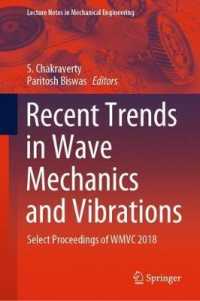 Lecture Notes in Mechanical Engineering

S. Chakraverty
Paritosh Biswas *Editors*

Recent Trends in Wave Mechanics and Vibrations

Select Proceedings of WMVC 2018

Springer